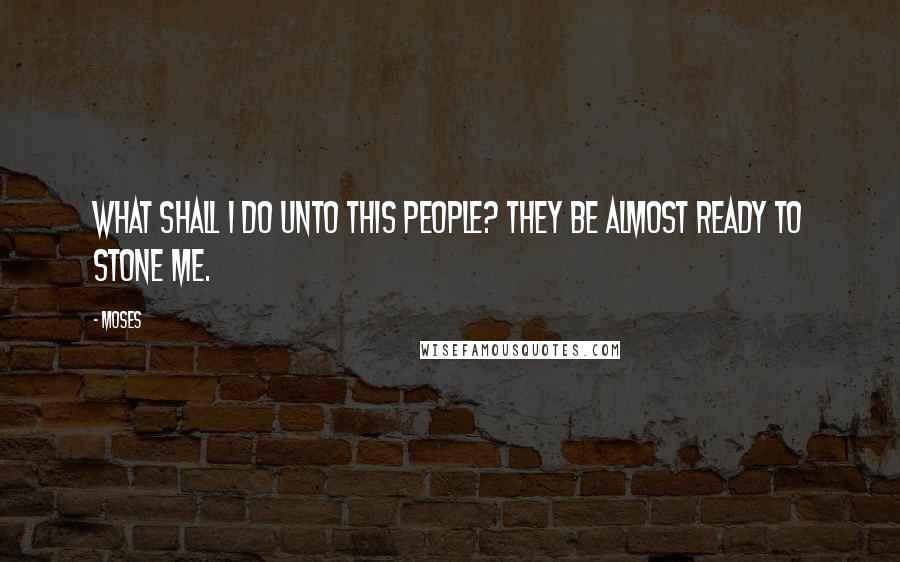 WHAT SHALL I DO UNTO THIS PEOPLE? THEY BE ALMOST READY TO STONE ME.

- MOSES

WISEFAMOUSQUOTES.COM